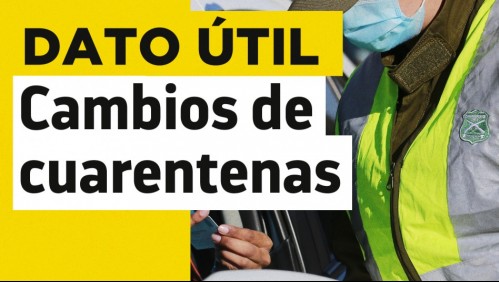 DATO ÚTIL
Cambios de cuarentenas